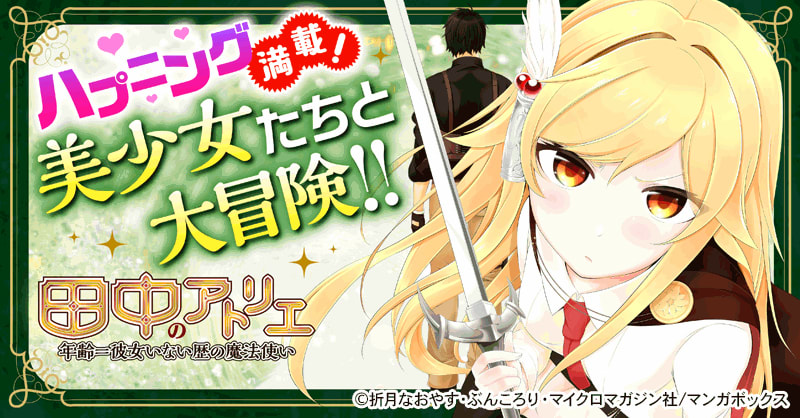 ハプニング満載!
美少女たちと大冒険!!

田中のアトリエ
年齢=彼女いない歴の魔法使い

©折月なおやす・ぶんころり・マイクロマガジン社/マンガボックス